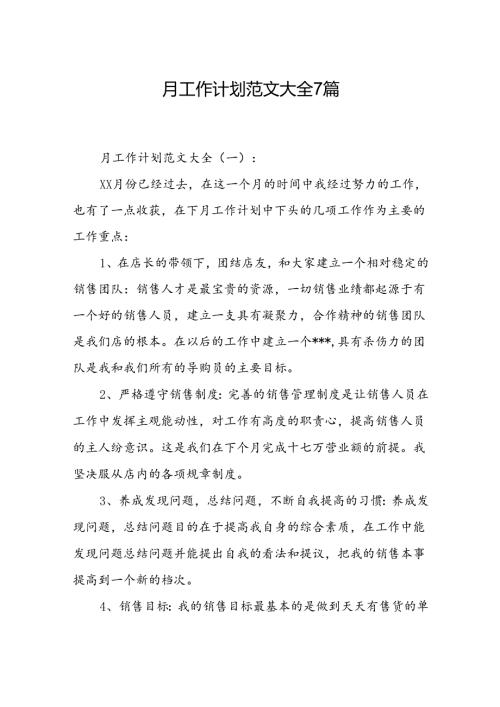 月工作计划范文大全7篇

月工作计划范文大全（一）：

XX月份已经过去，在这一个月的时间中我经过努力的工作，也有了一点收获，在下月工作计划中下头的几项工作作为主要的工作重点：

1、在店长的带领下，团结店友，和大家建立一个相对稳定的销售团队：销售人才是最宝贵的资源，一切销售业绩都起源于有一个好的销售人员，建立一支具有凝聚力，合作精神的销售团队是我们店的根本。在以后的工作中建立一个***,具有杀伤力的团队是我和我们所有的导购员的主要目标。

2、严格遵守销售制度：完善的销售管理制度是让销售人员在工作中发挥主观能动性，对工作有高度的职责心，提高销售人员的主人翁意识。这是我们在下个月完成十七万营业额的前提。我坚决服从店内的各项规章制度。

3、养成发现问题，总结问题，不断自我提高的习惯：养成发现问题，总结问题目的在于提高我自身的综合素质，在工作中能发现问题总结问题并能提出自我的看法和提议，把我的销售本事提高到一个新的档次。

4、销售目标：我的销售目标最基本的是做到天天有售货的单